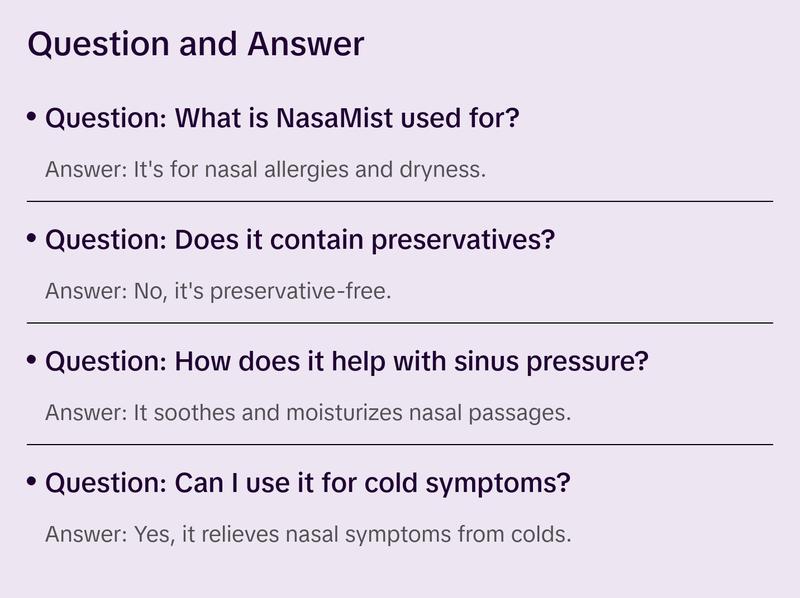 Question and Answer

• Question: What is NasaMist used for?

Answer: It's for nasal allergies and dryness.

• Question: Does it contain preservatives?

Answer: No, it's preservative-free.

• Question: How does it help with sinus pressure?

Answer: It soothes and moisturizes nasal passages.

• Question: Can I use it for cold symptoms?

Answer: Yes, it relieves nasal symptoms from colds.